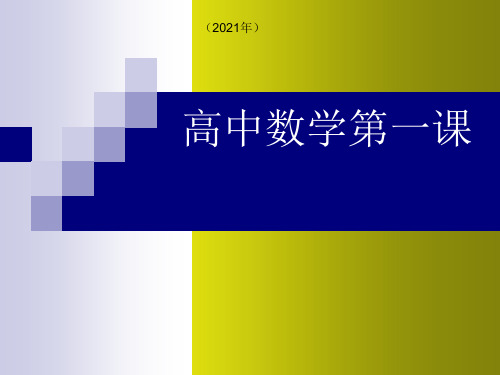 （2021年）

高中数学第一课